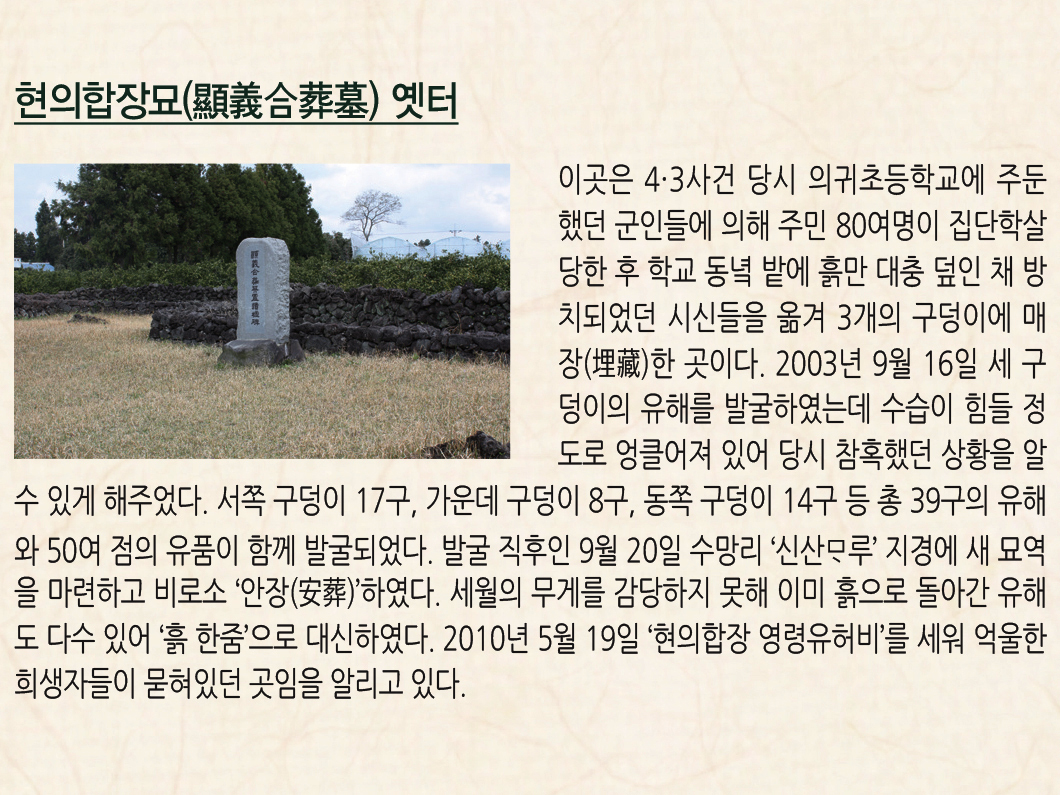 현의합장묘(顯義合葬墓) 옛터

이곳은 4·3사건 당시 의귀초등학교에 주둔했던 군인들에 의해 주민 80여명이 집단학살 당한 후 학교 동녘 밭에 흙만 대충 덮인 채 방치되었던 시신들을 옮겨 3개의 구덩이에 매장(埋藏)한 곳이다. 2003년 9월 16일 세 구덩이의 유해를 발굴하였는데 수습이 힘들 정도로 엉클어져 있어 당시 참혹했던 상황을 알 수 있게 해주었다. 서쪽 구덩이 17구, 가운데 구덩이 8구, 동쪽 구덩이 14구 등 총 39구의 유해와 50여 점의 유품이 함께 발굴되었다. 발굴 직후인 9월 20일 수망리 '신산ᄆᆞ루' 지경에 새 묘역을 마련하고 비로소 '안장(安葬)'하였다. 세월의 무게를 감당하지 못해 이미 흙으로 돌아간 유해도 다수 있어 '흙 한줌'으로 대신하였다. 2010년 5월 19일 '현의합장 영령유허비'를 세워 억울한 희생자들이 묻혀있던 곳임을 알리고 있다.